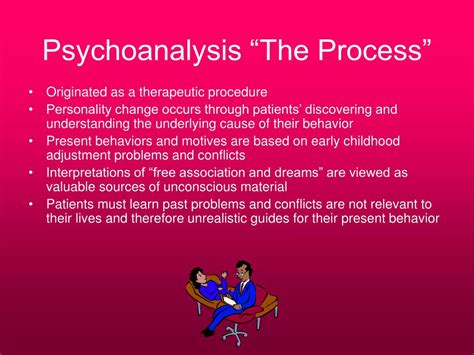 Psychoanalysis “The Process”

• Originated as a therapeutic procedure
• Personality change occurs through patients’ discovering and understanding the underlying cause of their behavior
• Present behaviors and motives are based on early childhood adjustment problems and conflicts
• Interpretations of “free association and dreams” are viewed as valuable sources of unconscious material
• Patients must learn past problems and conflicts are not relevant to their lives and therefore unrealistic guides for their present behavior